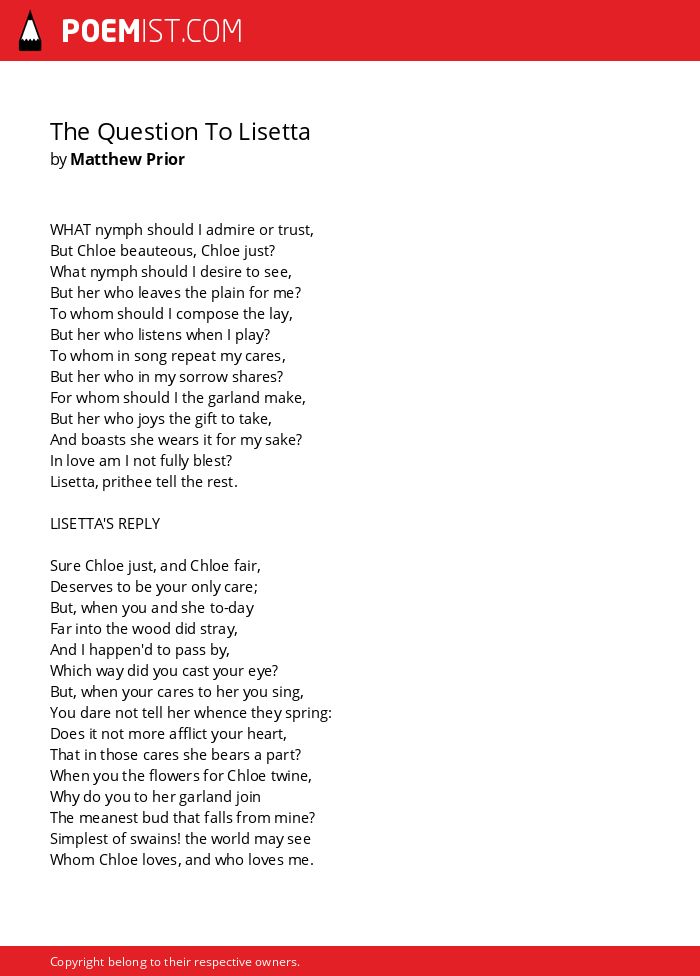 POEMIST.COM

The Question To Lisetta
by Matthew Prior

WHAT nymph should I admire or trust,
But Chloe beauteous, Chloe just?
What nymph should I desire to see,
But her who leaves the plain for me?
To whom should I compose the lay,
But her who listens when I play?
To whom in song repeat my cares,
But her who in my sorrow shares?
For whom should I the garland make,
But her who joys the gift to take,
And boasts she wears it for my sake?
In love am I not fully blest?
Lisetta, prithee tell the rest.

LISETTA'S REPLY

Sure Chloe just, and Chloe fair,
Deserves to be your only care;
But, when you and she to-day
Far into the wood did stray,
And I happen'd to pass by,
Which way did you cast your eye?
But, when your cares to her you sing,
You dare not tell her whence they spring:
Does it not more afflict your heart,
That in those cares she bears a part?
When you the flowers for Chloe twine,
Why do you to her garland join
The meanest bud that falls from mine?
Simplest of swains! the world may see
Whom Chloe loves, and who loves me.

Copyright belong to their respective owners.